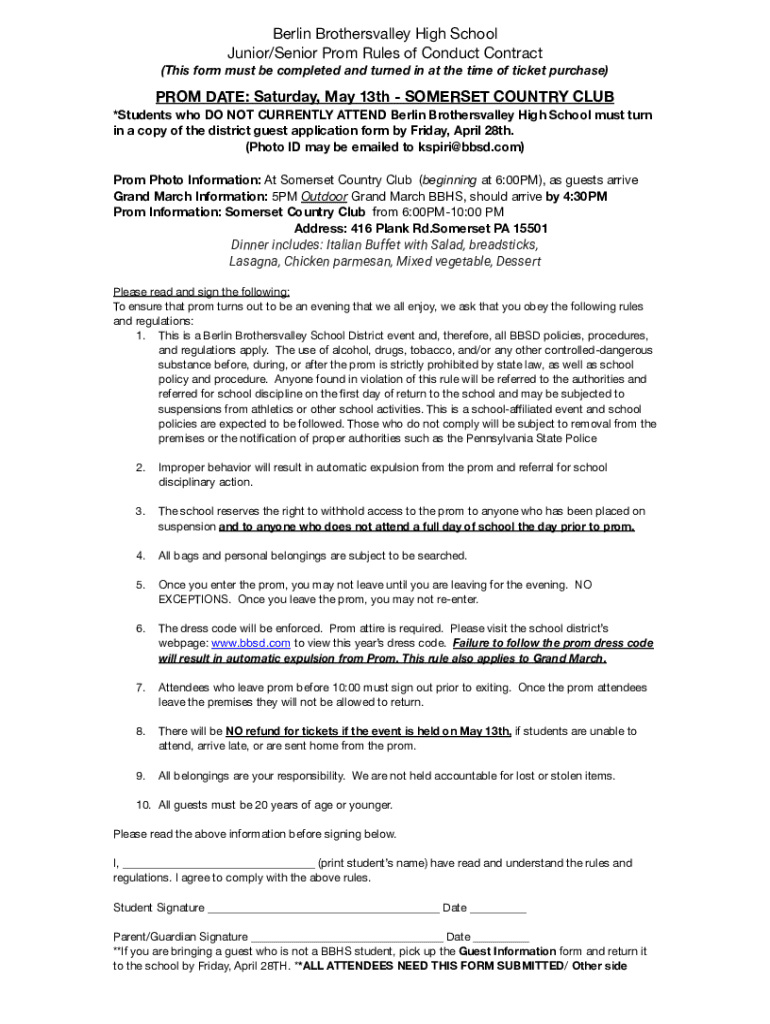 Berlin Brothersvalley High School
Junior/Senior Prom Rules of Conduct Contract
(This form must be completed and turned in at the time of ticket purchase)

PROM DATE: Saturday, May 13th - SOMERSET COUNTRY CLUB
*Students who DO NOT CURRENTLY ATTEND Berlin Brothersvalley High School must turn in a copy of the district guest application form by Friday, April 28th.
(Photo ID may be emailed to kspiri@bbsd.com)

Prom Photo Information: At Somerset Country Club (beginning at 6:00PM), as guests arrive
Grand March Information: 5PM Outdoor Grand March BBHS, should arrive by 4:30PM
Prom Information: Somerset Country Club from 6:00PM-10:00 PM
Address: 416 Plank Rd.Somerset PA 15501
Dinner includes: Italian Buffet with Salad, breadsticks, Lasagna, Chicken parmesan, Mixed vegetable, Dessert

Please read and sign the following:
To ensure that prom turns out to be an evening that we all enjoy, we ask that you obey the following rules and regulations:
1. This is a Berlin Brothersvalley School District event and, therefore, all BBSD policies, procedures, and regulations apply. The use of alcohol, drugs, tobacco, and/or any other controlled-dangerous substance before, during, or after the prom is strictly prohibited by state law, as well as school policy and procedure. Anyone found in violation of this rule will be referred to the authorities and referred for school discipline on the first day of return to the school and may be subjected to suspensions from athletics or other school activities. This is a school-affiliated event and school policies are expected to be followed. Those who do not comply will be subject to removal from the premises or the notification of proper authorities such as the Pennsylvania State Police

2. Improper behavior will result in automatic expulsion from the prom and referral for school disciplinary action.

3. The school reserves the right to withhold access to the prom to anyone who has been placed on suspension and to anyone who does not attend a full day of school the day prior to prom.

4. All bags and personal belongings are subject to be searched.

5. Once you enter the prom, you may not leave until you are leaving for the evening. NO EXCEPTIONS. Once you leave the prom, you may not re-enter.

6. The dress code will be enforced. Prom attire is required. Please visit the school district's webpage: www.bbsd.com to view this year's dress code. Failure to follow the prom dress code will result in automatic expulsion from Prom. This rule also applies to Grand March.

7. Attendees who leave prom before 10:00 must sign out prior to exiting. Once the prom attendees leave the premises they will not be allowed to return.

8. There will be NO refund for tickets if the event is held on May 13th, if students are unable to attend, arrive late, or are sent home from the prom.

9. All belongings are your responsibility. We are not held accountable for lost or stolen items.

10. All guests must be 20 years of age or younger.

Please read the above information before signing below.

I, ______________________________ (print student's name) have read and understand the rules and regulations. I agree to comply with the above rules.

Student Signature ____________________________________ Date _________

Parent/Guardian Signature ______________________________ Date _________
**If you are bringing a guest who is not a BBHS student, pick up the Guest Information form and return it to the school by Friday, April 28TH. **ALL ATTENDEES NEED THIS FORM SUBMITTED/ Other side